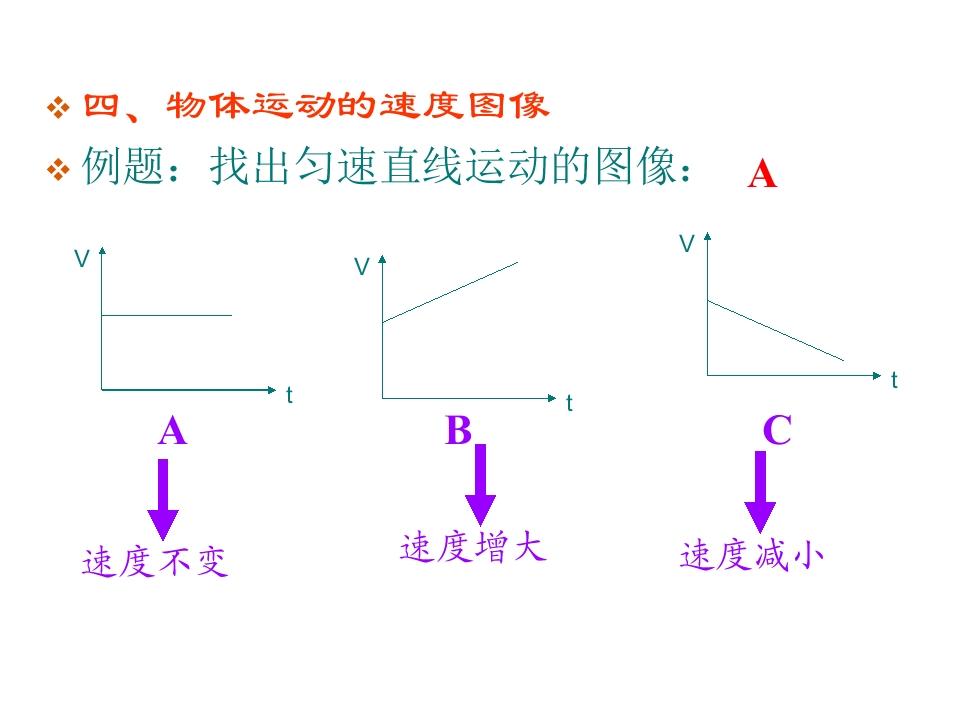 ❖ 四、物体运动的速度图像

❖ 例题：找出匀速直线运动的图像： A

V
t
A
速度不变

V
t
B
速度增大

V
t
C
速度减小